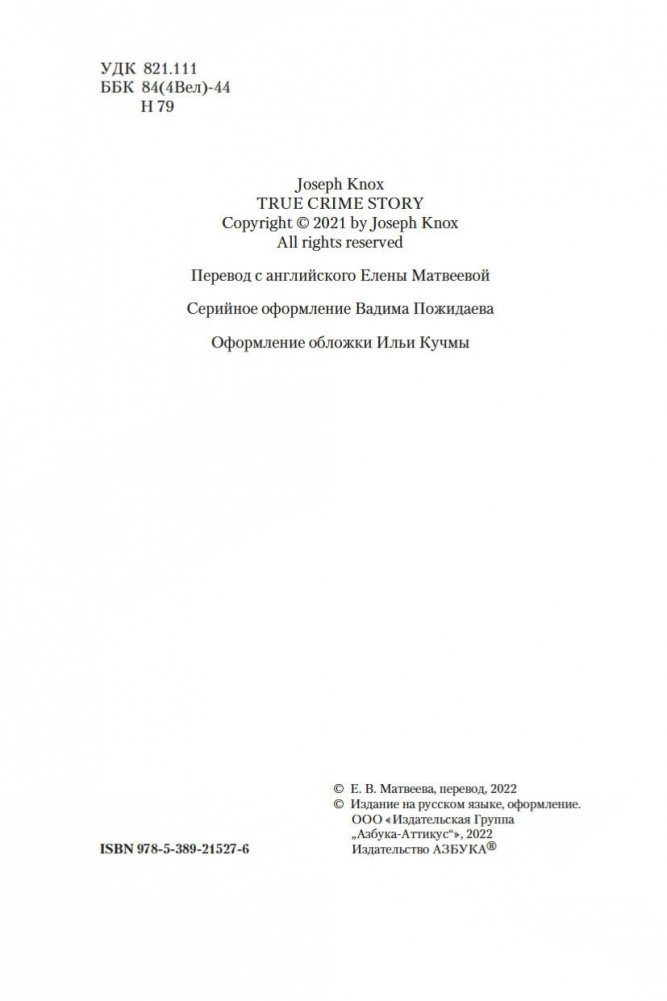 УДК 821.111
ББК 84(4Вел)-44
Н 79

Joseph Knox
TRUE CRIME STORY
Copyright © 2021 by Joseph Knox
All rights reserved

Перевод с английского Елены Матвеевой

Серийное оформление Вадима Пожидаева

Оформление обложки Ильи Кучмы

© Е. В. Матвеева, перевод, 2022
© Издание на русском языке, оформление.
ООО «Издательская Группа
„Азбука-Аттикус“», 2022
Издательство АЗБУКА®

ISBN 978-5-389-21527-6